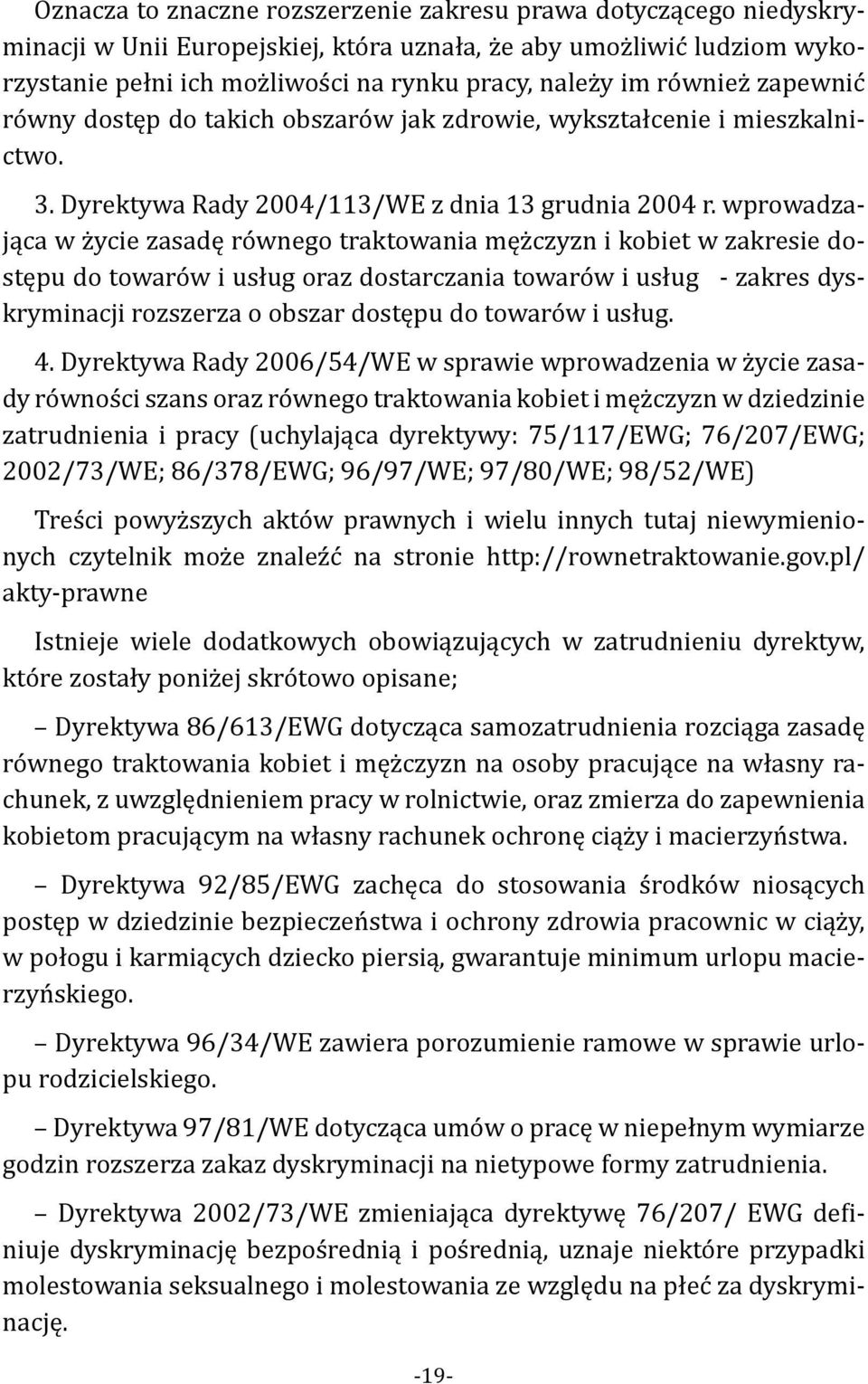 Oznacza to znaczne rozszerzenie zakresu prawa dotyczącego niedyskryminacji w Unii Europejskiej, która uznała, że aby umożliwić ludziom wykorzystanie pełni ich możliwości na rynku pracy, należy im również zapewnić równy dostęp do takich obszarów jak zdrowie, wykształcenie i mieszkalnictwo.

3. Dyrektywa Rady 2004/113/WE z dnia 13 grudnia 2004 r. wprowadzająca w życie zasadę równego traktowania mężczyzn i kobiet w zakresie dostępu do towarów i usług oraz dostarczania towarów i usług - zakres dyskryminacji rozszerza o obszar dostępu do towarów i usług.

4. Dyrektywa Rady 2006/54/WE w sprawie wprowadzenia w życie zasady równości szans oraz równego traktowania kobiet i mężczyzn w dziedzinie zatrudnienia i pracy (uchylająca dyrektywy: 75/117/EWG; 76/207/EWG; 2002/73/WE; 86/378/EWG; 96/97/WE; 97/80/WE; 98/52/WE)

Treści powyższych aktów prawnych i wielu innych tutaj niewymienionych czytelnik może znaleźć na stronie http://rownetraktowanie.gov.pl/akty-prawne

Istnieje wiele dodatkowych obowiązujących w zatrudnieniu dyrektyw, które zostały poniżej skrótowo opisane;

– Dyrektywa 86/613/EWG dotycząca samozatrudnienia rozciąga zasadę równego traktowania kobiet i mężczyzn na osoby pracujące na własny rachunek, z uwzględnieniem pracy w rolnictwie, oraz zmierza do zapewnienia kobietom pracującym na własny rachunek ochronę ciąży i macierzyństwa.

– Dyrektywa 92/85/EWG zachęca do stosowania środków niosących postęp w dziedzinie bezpieczeństwa i ochrony zdrowia pracownic w ciąży, w połogu i karmiących dziecko piersią, gwarantuje minimum urlopu macierzyńskiego.

– Dyrektywa 96/34/WE zawiera porozumienie ramowe w sprawie urlopu rodzicielskiego.

– Dyrektywa 97/81/WE dotycząca umów o pracę w niepełnym wymiarze godzin rozszerza zakaz dyskryminacji na nietypowe formy zatrudnienia.

– Dyrektywa 2002/73/WE zmieniająca dyrektywę 76/207/ EWG definiuje dyskryminację bezpośrednią i pośrednią, uznaje niektóre przypadki molestowania seksualnego i molestowania ze względu na płeć za dyskryminację.

-19-